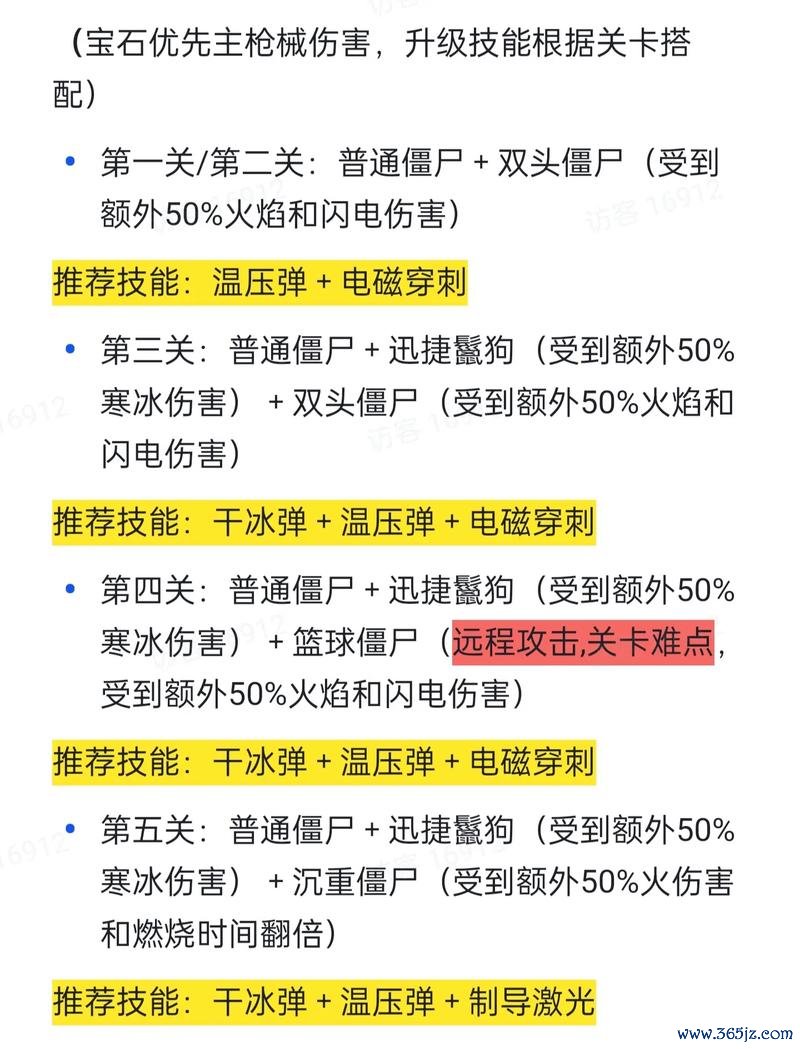 （宝石优先主枪械伤害，升级技能根据关卡搭配）

• 第一关/第二关：普通僵尸 + 双头僵尸（受到额外50%火焰和闪电伤害）

推荐技能：温压弹 + 电磁穿刺

• 第三关：普通僵尸 + 迅捷鬣狗（受到额外50%寒冰伤害） + 双头僵尸（受到额外50%火焰和闪电伤害）

推荐技能：干冰弹 + 温压弹 + 电磁穿刺

• 第四关：普通僵尸 + 迅捷鬣狗（受到额外50%寒冰伤害） + 篮球僵尸（远程攻击,关卡难点，受到额外50%火焰和闪电伤害）

推荐技能：干冰弹 + 温压弹 + 电磁穿刺

• 第五关：普通僵尸 + 迅捷鬣狗（受到额外50%寒冰伤害） + 沉重僵尸（受到额外50%火伤害和燃烧时间翻倍）

推荐技能：干冰弹 + 温压弹 + 制导激光

访客 16912

www.365jz.com